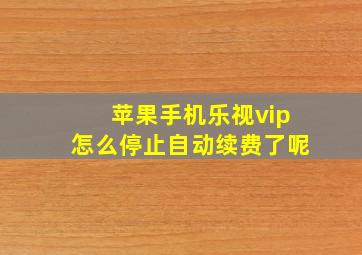 苹果手机乐视vip
怎么停止自动续费了呢